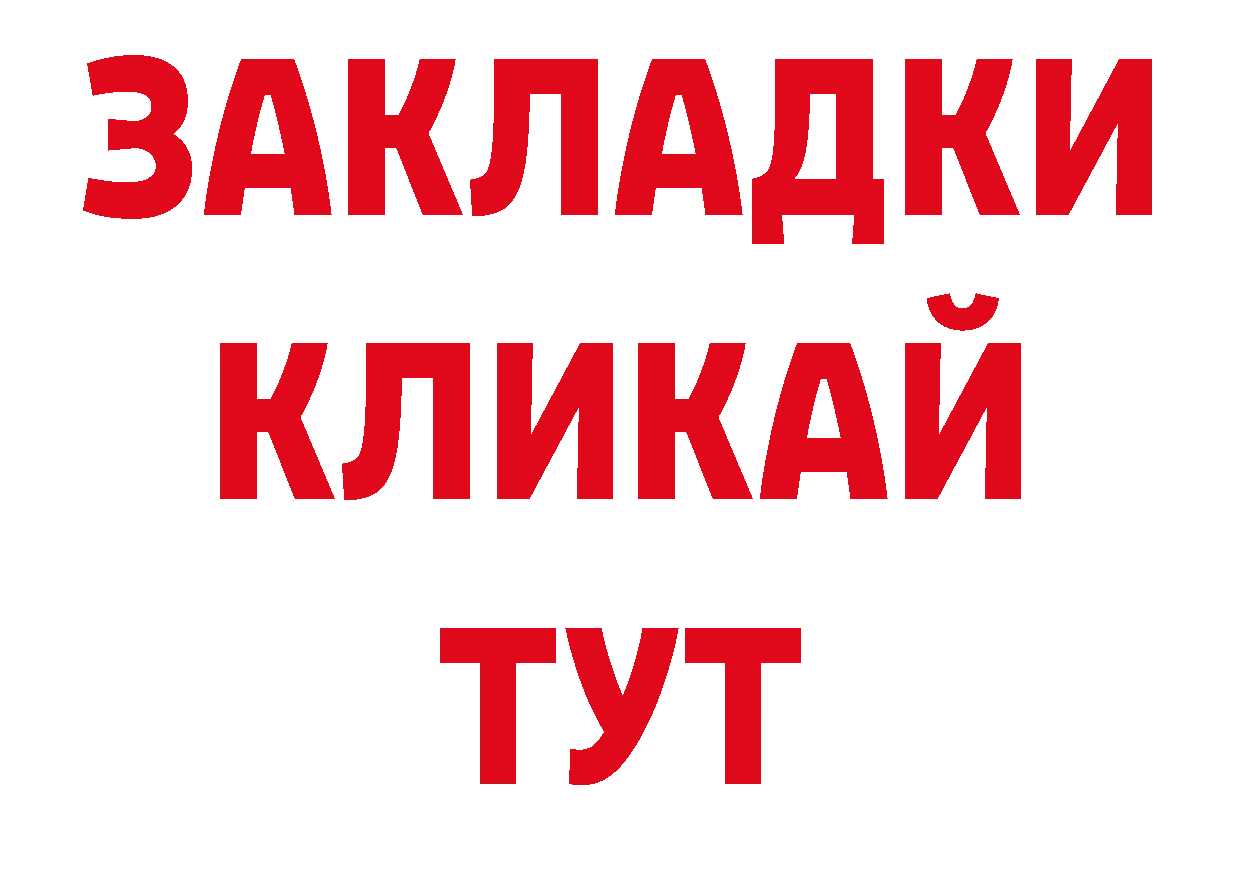 ЗАКЛАДКИ
КЛИКАЙ
ТУТ